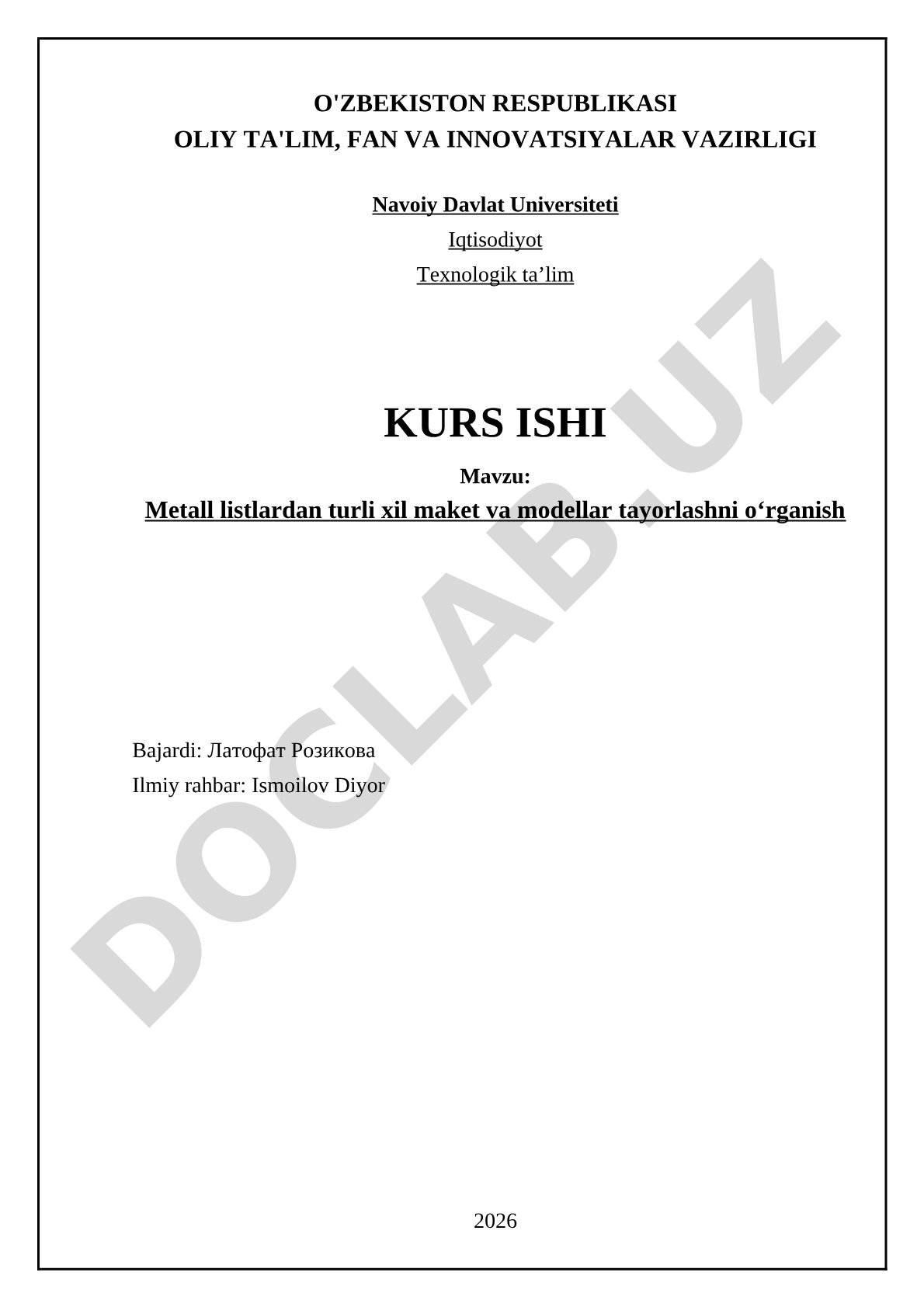 O'ZBEKISTON RESPUBLIKASI
OLIY TA'LIM, FAN VA INNOVATSIYALAR VAZIRLIGI

Navoiy Davlat Universiteti

Iqtisodiyot

Texnologik ta’lim

KURS ISHI

Mavzu:

Metall listlardan turli xil maket va modellar tayorlashni o‘rganish

Bajardi: Латофат Розикова

Ilmiy rahbar: Ismoilov Diyor

2026

DOCLAB.UZ